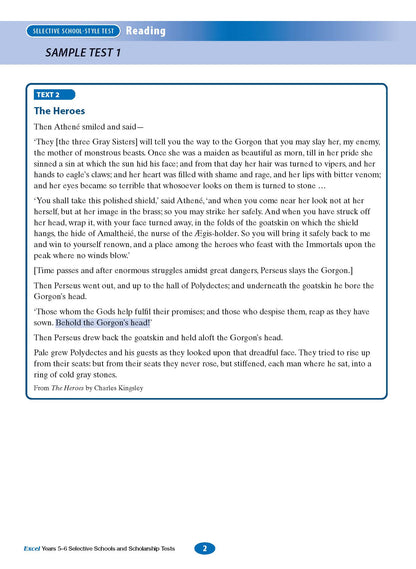 SELECTIVE SCHOOL-STYLE TEST Reading

SAMPLE TEST 1

TEXT 2

The Heroes

Then Athené smiled and said—

'They [the three Gray Sisters] will tell you the way to the Gorgon that you may slay her, my enemy, the mother of monstrous beasts. Once she was a maiden as beautiful as morn, till in her pride she sinned a sin at which the sun hid his face; and from that day her hair was turned to vipers, and her hands to eagle's claws; and her heart was filled with shame and rage, and her lips with bitter venom; and her eyes became so terrible that whosoever looks on them is turned to stone …

'You shall take this polished shield,' said Athené, 'and when you come near her look not at her herself, but at her image in the brass; so you may strike her safely. And when you have struck off her head, wrap it, with your face turned away, in the folds of the goatskin on which the shield hangs, the hide of Amaltheié, the nurse of the Ægis-holder. So you will bring it safely back to me and win to yourself renown, and a place among the heroes who feast with the Immortals upon the peak where no winds blow.'

[Time passes and after enormous struggles amidst great dangers, Perseus slays the Gorgon.]

Then Perseus went out, and up to the hall of Polydectes; and underneath the goatskin he bore the Gorgon's head.

'Those whom the Gods help fulfil their promises; and those who despise them, reap as they have sown. Behold the Gorgon's head!'

Then Perseus drew back the goatskin and held aloft the Gorgon's head.

Pale grew Polydectes and his guests as they looked upon that dreadful face. They tried to rise up from their seats: but from their seats they never rose, but stiffened, each man where he sat, into a ring of cold gray stones.

From The Heroes by Charles Kingsley

Excel Years 5–6 Selective Schools and Scholarship Tests 2